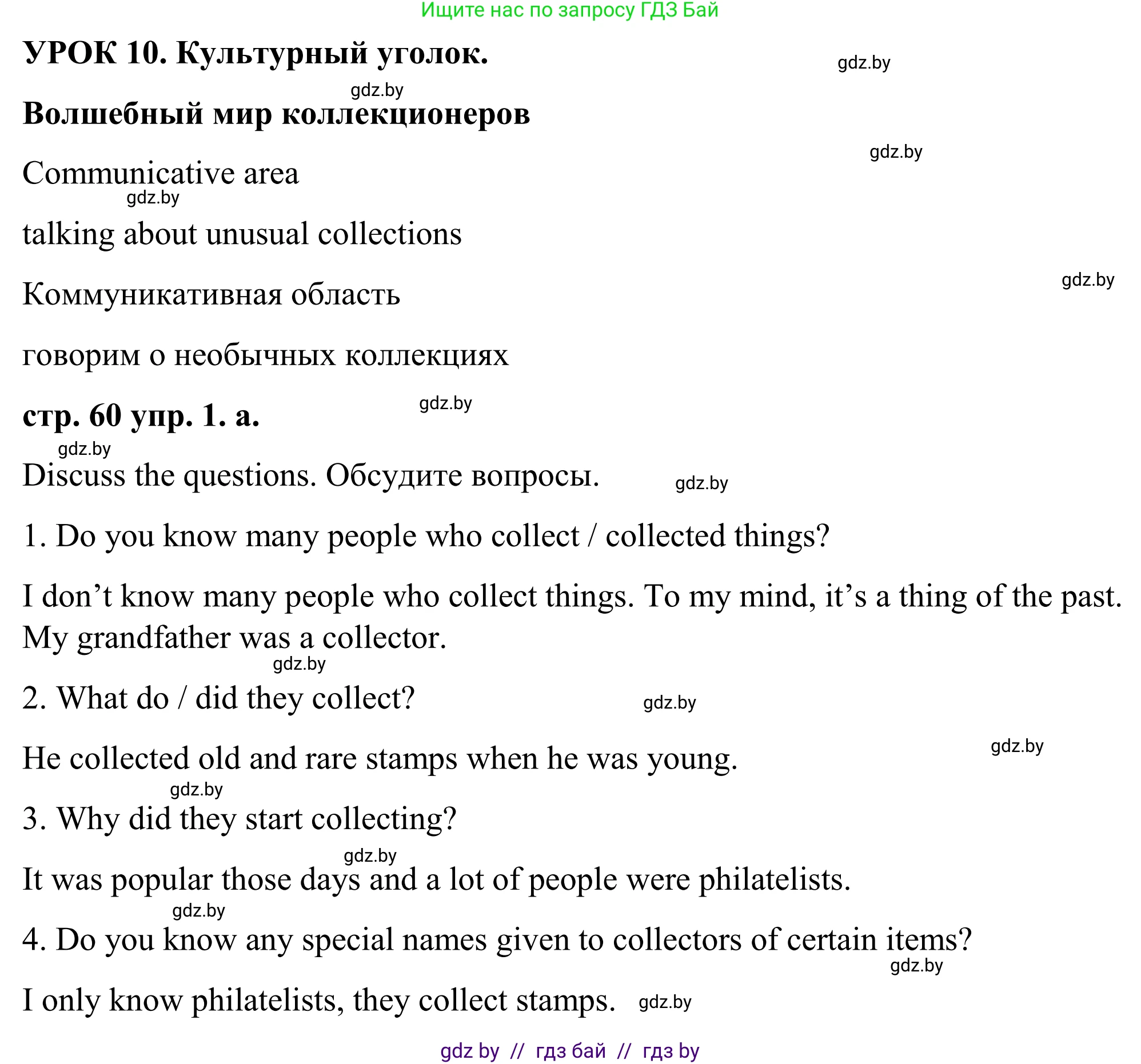 Ищите нас по запросу ГДЗ Бай

УРОК 10. Культурный уголок.

gdz.by

gdz.by

Волшебный мир коллекционеров

gdz.by

Communicative area

gdz.by

talking about unusual collections

gdz.by

Коммуникативная область

говорим о необычных коллекциях

стр. 60 упр. 1. a.

gdz.by

gdz.by

Discuss the questions. Обсудите вопросы.

gdz.by

1. Do you know many people who collect / collected things?

I don’t know many people who collect things. To my mind, it’s a thing of the past. My grandfather was a collector.

gdz.by

2. What do / did they collect?

gdz.by

gdz.by

He collected old and rare stamps when he was young.

gdz.by

3. Why did they start collecting?

gdz.by

It was popular those days and a lot of people were philatelists.

gdz.by

4. Do you know any special names given to collectors of certain items?

gdz.by

I only know philatelists, they collect stamps.

gdz.by

gdz by // гдз бай // гдз by